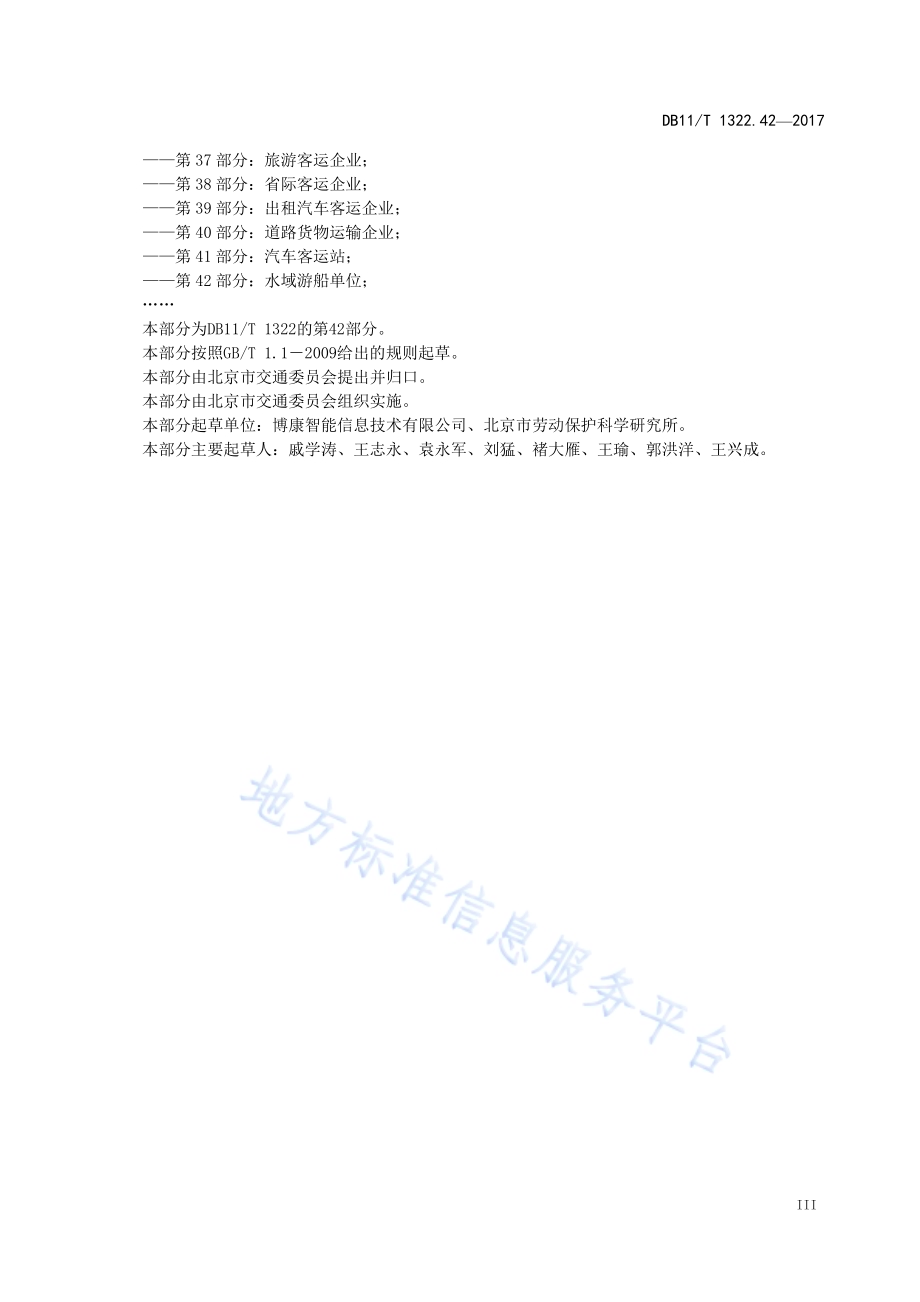 DB11/T 1322.42—2017

——第 37 部分：旅游客运企业；
——第 38 部分：省际客运企业；
——第 39 部分：出租汽车客运企业；
——第 40 部分：道路货物运输企业；
——第 41 部分：汽车客运站；
——第 42 部分：水域游船单位；
……

本部分为DB11/T 1322的第42部分。

本部分按照GB/T 1.1－2009给出的规则起草。

本部分由北京市交通委员会提出并归口。

本部分由北京市交通委员会组织实施。

本部分起草单位：博康智能信息技术有限公司、北京市劳动保护科学研究所。

本部分主要起草人：戚学涛、王志永、袁永军、刘猛、褚大雁、王瑜、郭洪洋、王兴成。

地方标准信息服务平台

III